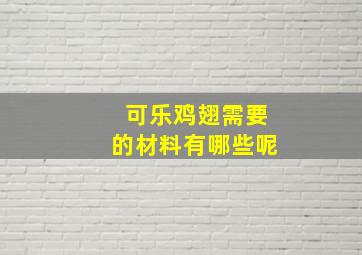 可乐鸡翅需要
的材料有哪些呢